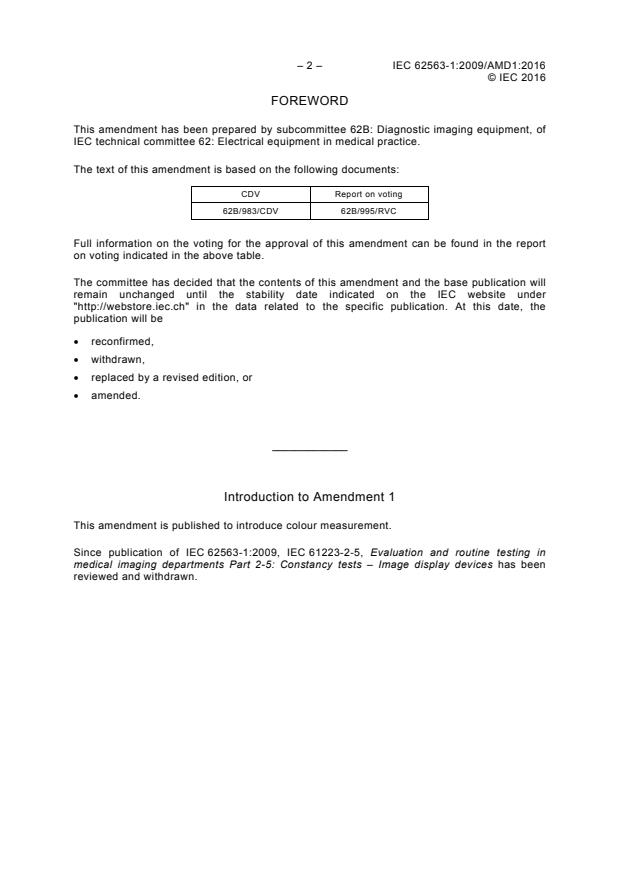 – 2 – IEC 62563-1:2009/AMD1:2016
© IEC 2016

FOREWORD

This amendment has been prepared by subcommittee 62B: Diagnostic imaging equipment, of IEC technical committee 62: Electrical equipment in medical practice.

The text of this amendment is based on the following documents:

| CDV | Report on voting |
|---|---|
| 62B/983/CDV | 62B/995/RVC |

Full information on the voting for the approval of this amendment can be found in the report on voting indicated in the above table.

The committee has decided that the contents of this amendment and the base publication will remain unchanged until the stability date indicated on the IEC website under "http://webstore.iec.ch" in the data related to the specific publication. At this date, the publication will be

• reconfirmed,
• withdrawn,
• replaced by a revised edition, or
• amended.

Introduction to Amendment 1

This amendment is published to introduce colour measurement.

Since publication of IEC 62563-1:2009, IEC 61223-2-5, Evaluation and routine testing in medical imaging departments Part 2-5: Constancy tests – Image display devices has been reviewed and withdrawn.